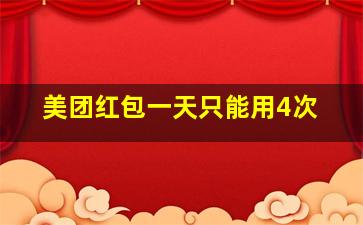 美团红包一天只能用4次